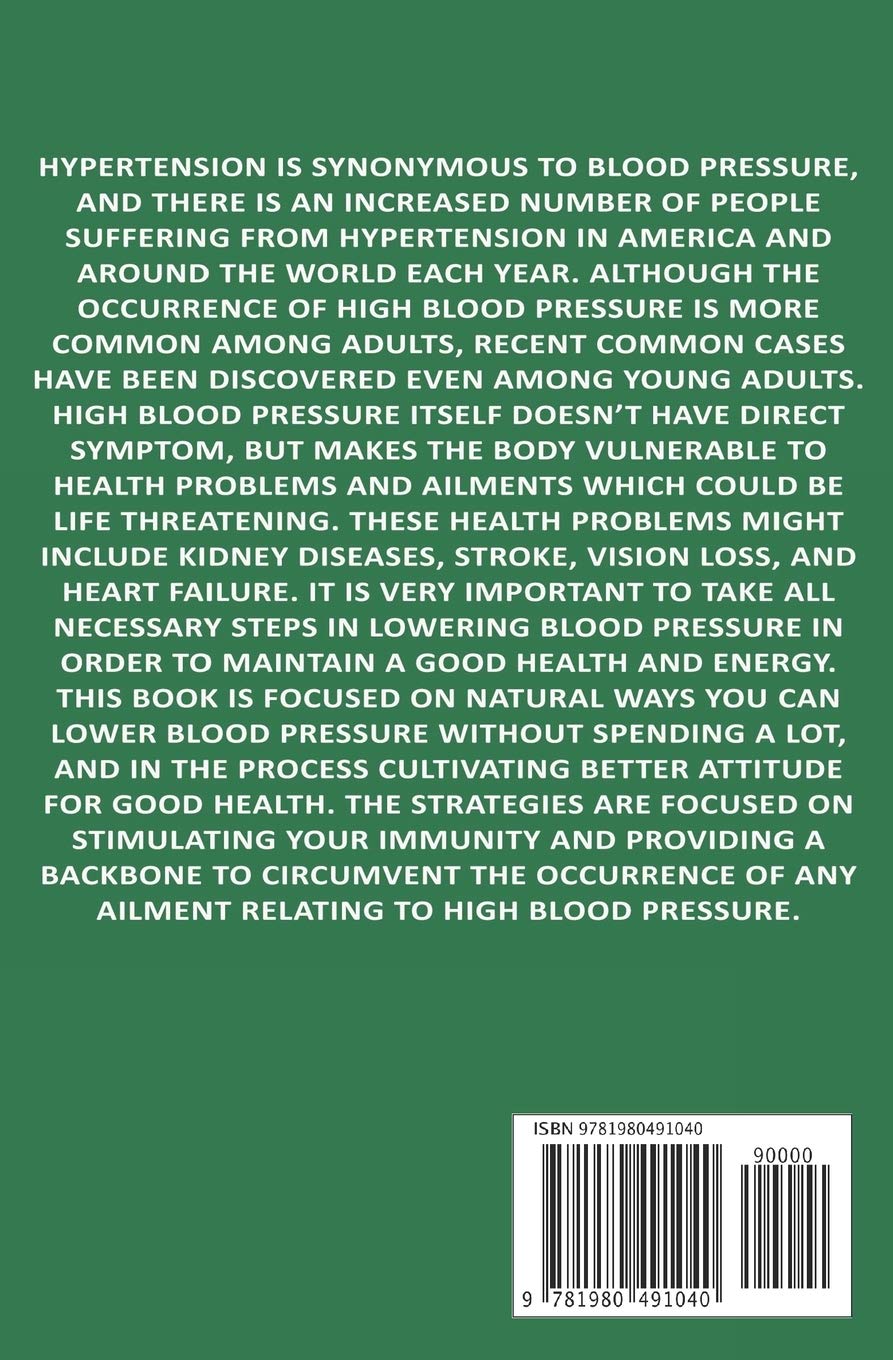 HYPERTENSION IS SYNONYMOUS TO BLOOD PRESSURE, AND THERE IS AN INCREASED NUMBER OF PEOPLE SUFFERING FROM HYPERTENSION IN AMERICA AND AROUND THE WORLD EACH YEAR. ALTHOUGH THE OCCURRENCE OF HIGH BLOOD PRESSURE IS MORE COMMON AMONG ADULTS, RECENT COMMON CASES HAVE BEEN DISCOVERED EVEN AMONG YOUNG ADULTS. HIGH BLOOD PRESSURE ITSELF DOESN'T HAVE DIRECT SYMPTOM, BUT MAKES THE BODY VULNERABLE TO HEALTH PROBLEMS AND AILMENTS WHICH COULD BE LIFE THREATENING. THESE HEALTH PROBLEMS MIGHT INCLUDE KIDNEY DISEASES, STROKE, VISION LOSS, AND HEART FAILURE. IT IS VERY IMPORTANT TO TAKE ALL NECESSARY STEPS IN LOWERING BLOOD PRESSURE IN ORDER TO MAINTAIN A GOOD HEALTH AND ENERGY. THIS BOOK IS FOCUSED ON NATURAL WAYS YOU CAN LOWER BLOOD PRESSURE WITHOUT SPENDING A LOT, AND IN THE PROCESS CULTIVATING BETTER ATTITUDE FOR GOOD HEALTH. THE STRATEGIES ARE FOCUSED ON STIMULATING YOUR IMMUNITY AND PROVIDING A BACKBONE TO CIRCUMVENT THE OCCURRENCE OF ANY AILMENT RELATING TO HIGH BLOOD PRESSURE.

ISBN 9781980491040

90000

9 781980 491040